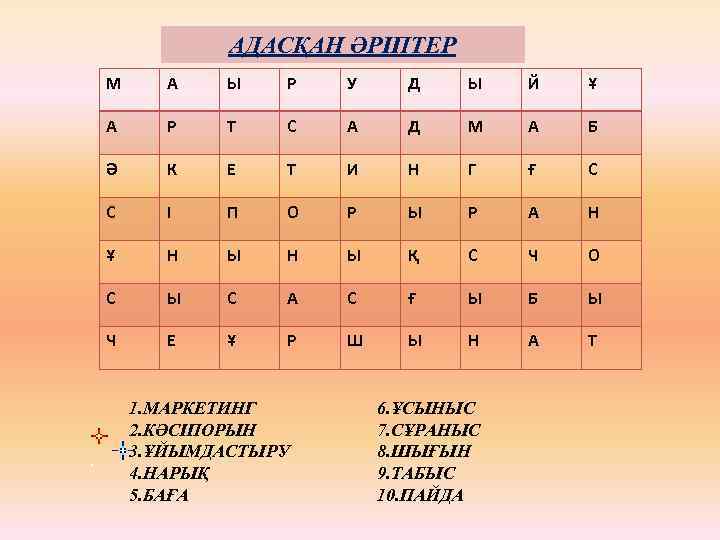 АДАСҚАН ӘРІПТЕР

| М | А | Ы | Р | У | Д | Ы | Й | Ұ |
|---|---|---|---|---|---|---|---|---|
| А | Р | Т | С | А | Д | М | А | Б |
| Ә | К | Е | Т | И | Н | Г | Ғ | С |
| С | І | П | О | Р | Ы | Р | А | Н |
| Ұ | Н | Ы | Н | Ы | Қ | С | Ч | О |
| С | Ы | С | А | С | Ғ | Ы | Б | Ы |
| Ч | Е | Ұ | Р | Ш | Ы | Н | А | Т |

1.МАРКЕТИНГ
2.КӘСІПОРЫН
3.ҰЙЫМДАСТЫРУ
4.НАРЫҚ
5.БАҒА

6.ҰСЫНЫС
7.СҰРАНЫС
8.ШЫҒЫН
9.ТАБЫС
10.ПАЙДА